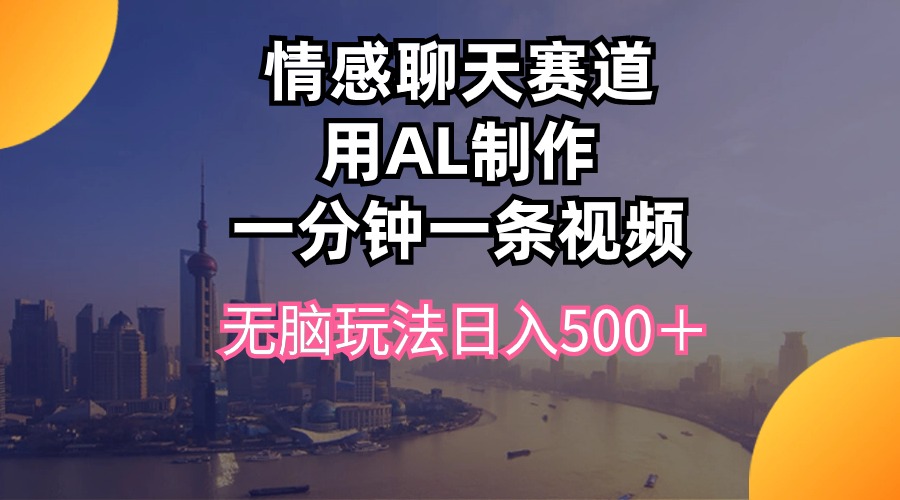 情感聊天赛道
用AL制作
一分钟一条视频

无脑玩法日入500＋